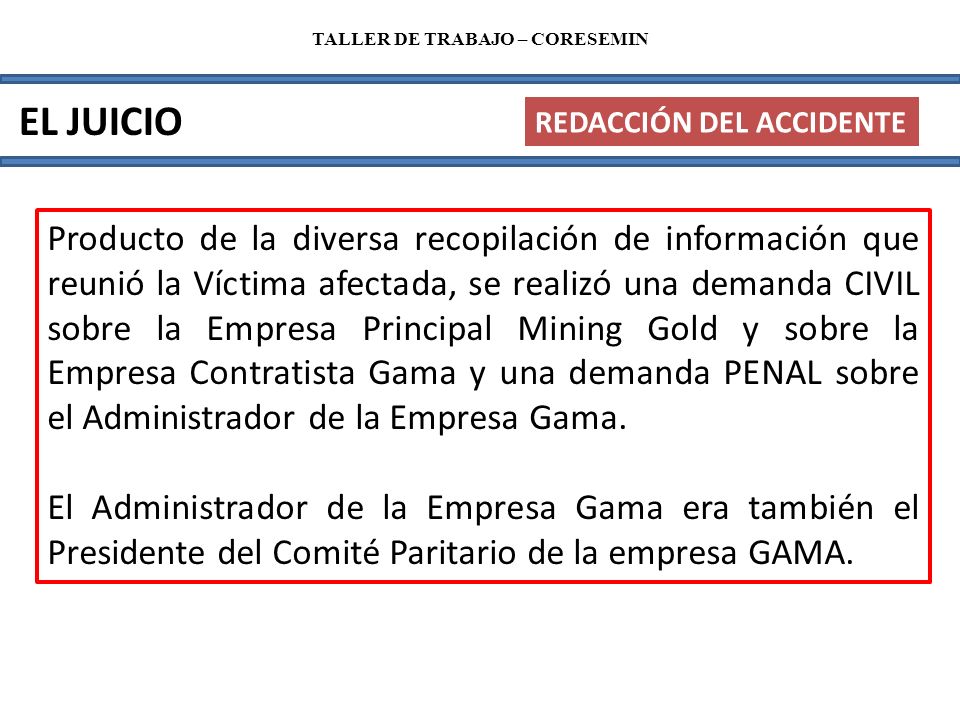 TALLER DE TRABAJO – CORESEMIN

EL JUICIO

REDACCIÓN DEL ACCIDENTE

Producto de la diversa recopilación de información que reunió la Víctima afectada, se realizó una demanda CIVIL sobre la Empresa Principal Mining Gold y sobre la Empresa Contratista Gama y una demanda PENAL sobre el Administrador de la Empresa Gama.

El Administrador de la Empresa Gama era también el Presidente del Comité Paritario de la empresa GAMA.